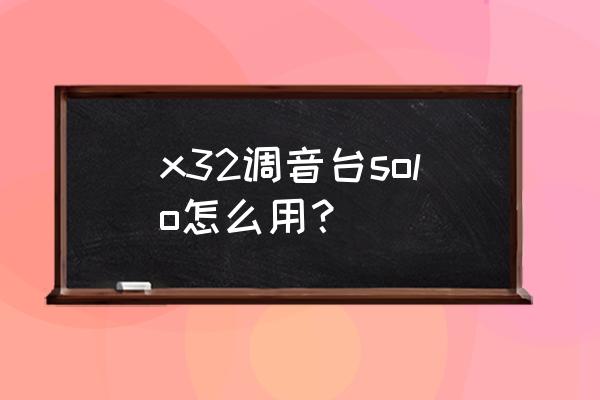 x32调音台solo怎么用？